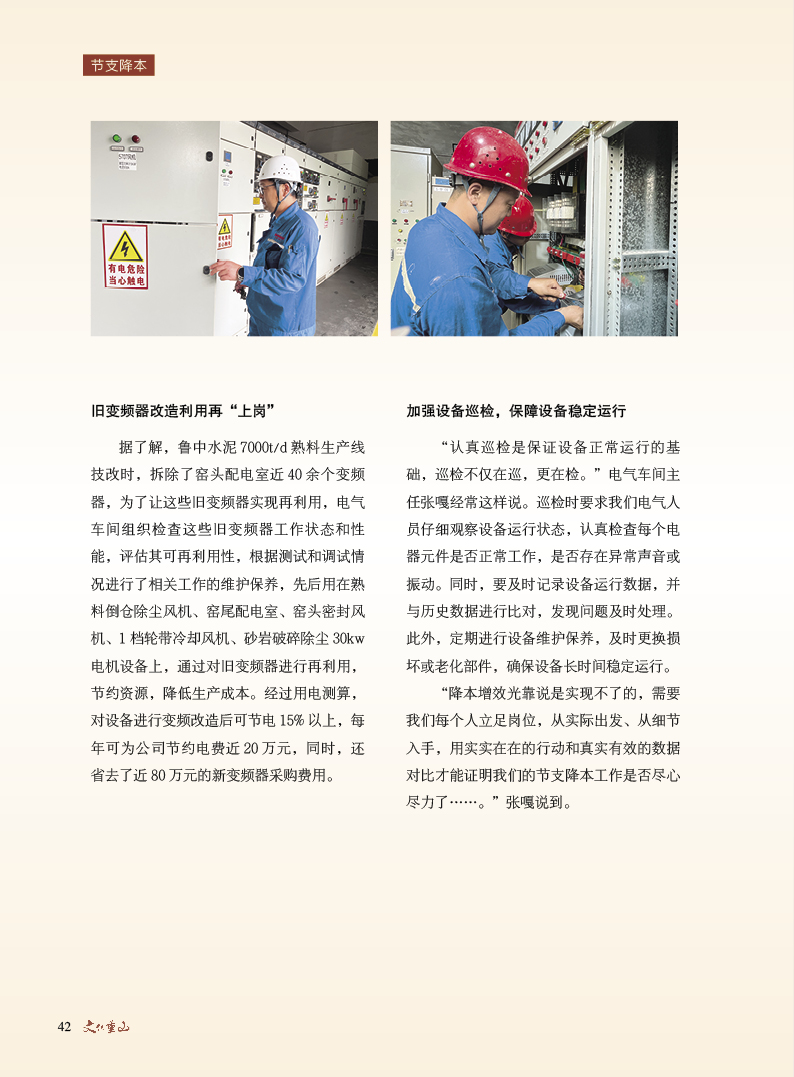 节支降本

有电危险
当心触电

旧变频器改造利用再“上岗”

据了解，鲁中水泥 7000t/d 熟料生产线技改时，拆除了窑头配电室近 40 余个变频器，为了让这些旧变频器实现再利用，电气车间组织检查这些旧变频器工作状态和性能，评估其可再利用性，根据测试和调试情况进行了相关工作的维护保养，先后用在熟料倒仓除尘风机、窑尾配电室、窑头密封风机、1 档轮带冷却风机、砂岩破碎除尘 30kw 电机设备上，通过对旧变频器进行再利用，节约资源，降低生产成本。经过用电测算，对设备进行变频改造后可节电 15% 以上，每年可为公司节约电费近 20 万元，同时，还省去了近 80 万元的新变频器采购费用。

加强设备巡检，保障设备稳定运行

“认真巡检是保证设备正常运行的基础，巡检不仅在巡，更在检。”电气车间主任张嘎经常这样说。巡检时要求我们电气人员仔细观察设备运行状态，认真检查每个电器元件是否正常工作，是否存在异常声音或振动。同时，要及时记录设备运行数据，并与历史数据进行比对，发现问题及时处理。此外，定期进行设备维护保养，及时更换损坏或老化部件，确保设备长时间稳定运行。

“降本增效光靠说是实现不了的，需要我们每个人立足岗位，从实际出发、从细节入手，用实实在在的行动和真实有效的数据对比才能证明我们的节支降本工作是否尽心尽力了……。”张嘎说到。

42 文化重山